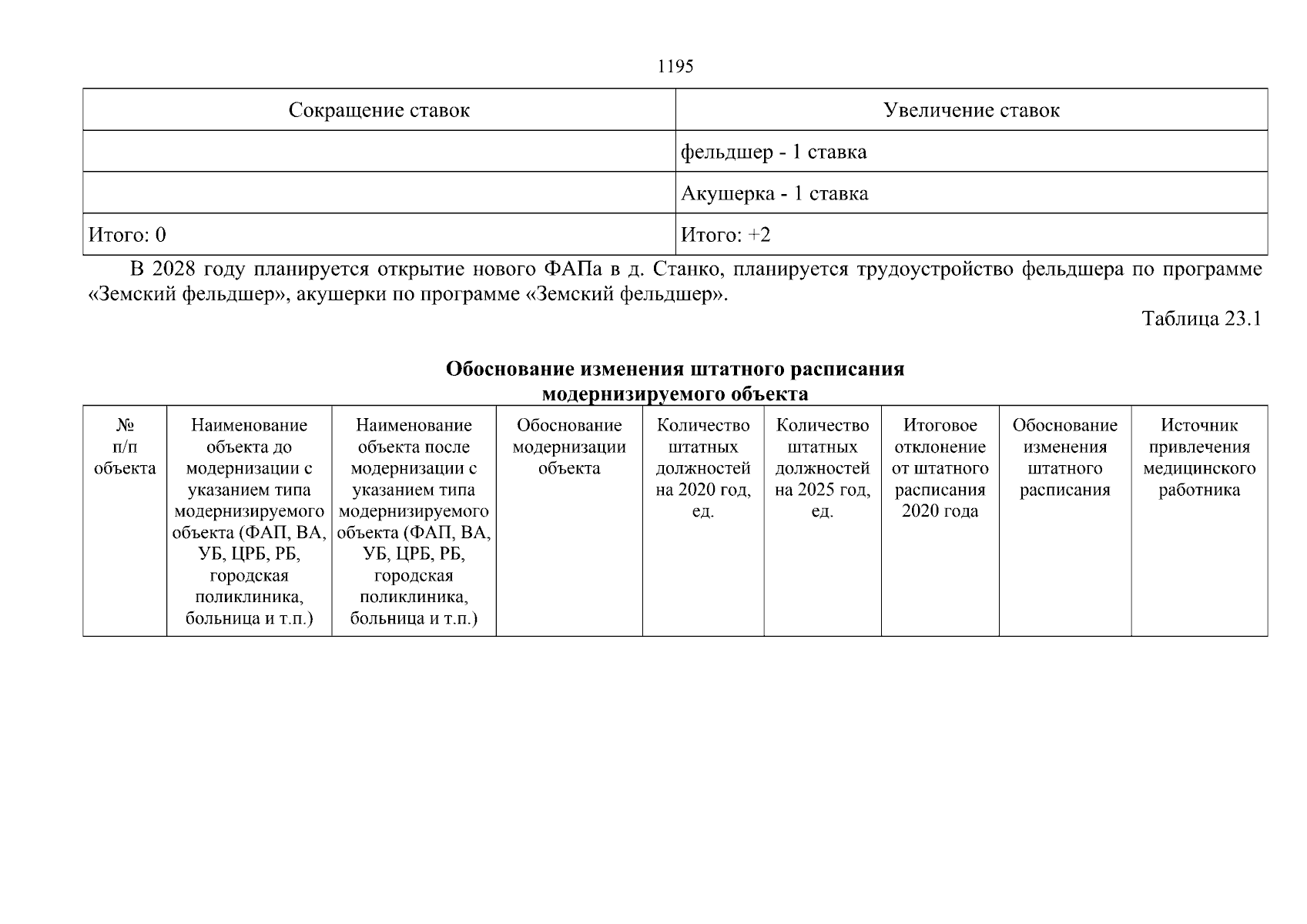 1195

| Сокращение ставок | Увеличение ставок |
|---|---|
|  | фельдшер - 1 ставка |
|  | Акушерка - 1 ставка |
| Итого: 0 | Итого: +2 |

В 2028 году планируется открытие нового ФАПа в д. Станко, планируется трудоустройство фельдшера по программе «Земский фельдшер», акушерки по программе «Земский фельдшер».

Таблица 23.1

Обоснование изменения штатного расписания
модернизируемого объекта

| № п/п объекта | Наименование объекта до модернизации с указанием типа модернизируемого объекта (ФАП, ВА, УБ, ЦРБ, РБ, городская поликлиника, больница и т.п.) | Наименование объекта после модернизации с указанием типа модернизируемого объекта (ФАП, ВА, УБ, ЦРБ, РБ, городская поликлиника, больница и т.п.) | Обоснование модернизации объекта | Количество штатных должностей на 2020 год, ед. | Количество штатных должностей на 2025 год, ед. | Итоговое отклонение от штатного расписания 2020 года | Обоснование изменения штатного расписания | Источник привлечения медицинского работника |
|---|---|---|---|---|---|---|---|---|